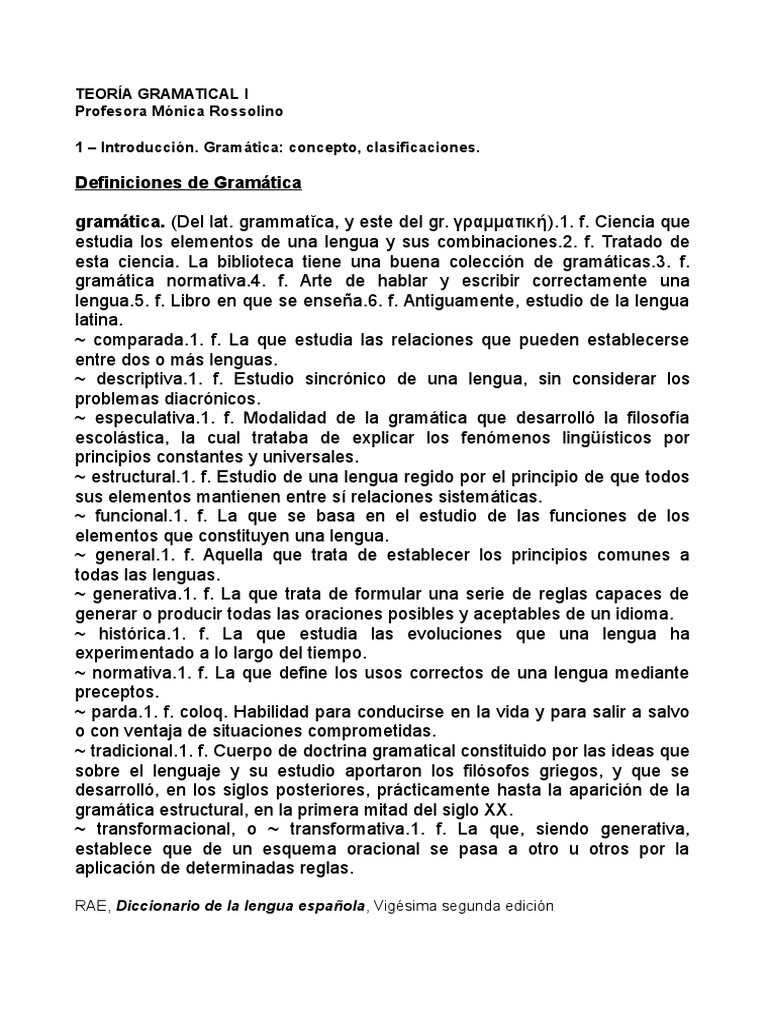 TEORÍA GRAMATICAL I
Profesora Mónica Rossolino

1 – Introducción. Gramática: concepto, clasificaciones.

Definiciones de Gramática

gramática. (Del lat. grammatĭca, y este del gr. γραμματική).1. f. Ciencia que estudia los elementos de una lengua y sus combinaciones.2. f. Tratado de esta ciencia. La biblioteca tiene una buena colección de gramáticas.3. f. gramática normativa.4. f. Arte de hablar y escribir correctamente una lengua.5. f. Libro en que se enseña.6. f. Antiguamente, estudio de la lengua latina.
~ comparada.1. f. La que estudia las relaciones que pueden establecerse entre dos o más lenguas.
~ descriptiva.1. f. Estudio sincrónico de una lengua, sin considerar los problemas diacrónicos.
~ especulativa.1. f. Modalidad de la gramática que desarrolló la filosofía escolástica, la cual trataba de explicar los fenómenos lingüísticos por principios constantes y universales.
~ estructural.1. f. Estudio de una lengua regido por el principio de que todos sus elementos mantienen entre sí relaciones sistemáticas.
~ funcional.1. f. La que se basa en el estudio de las funciones de los elementos que constituyen una lengua.
~ general.1. f. Aquella que trata de establecer los principios comunes a todas las lenguas.
~ generativa.1. f. La que trata de formular una serie de reglas capaces de generar o producir todas las oraciones posibles y aceptables de un idioma.
~ histórica.1. f. La que estudia las evoluciones que una lengua ha experimentado a lo largo del tiempo.
~ normativa.1. f. La que define los usos correctos de una lengua mediante preceptos.
~ parda.1. f. coloq. Habilidad para conducirse en la vida y para salir a salvo o con ventaja de situaciones comprometidas.
~ tradicional.1. f. Cuerpo de doctrina gramatical constituido por las ideas que sobre el lenguaje y su estudio aportaron los filósofos griegos, y que se desarrolló, en los siglos posteriores, prácticamente hasta la aparición de la gramática estructural, en la primera mitad del siglo XX.
~ transformacional, o ~ transformativa.1. f. La que, siendo generativa, establece que de un esquema oracional se pasa a otro u otros por la aplicación de determinadas reglas.

RAE, Diccionario de la lengua española, Vigésima segunda edición